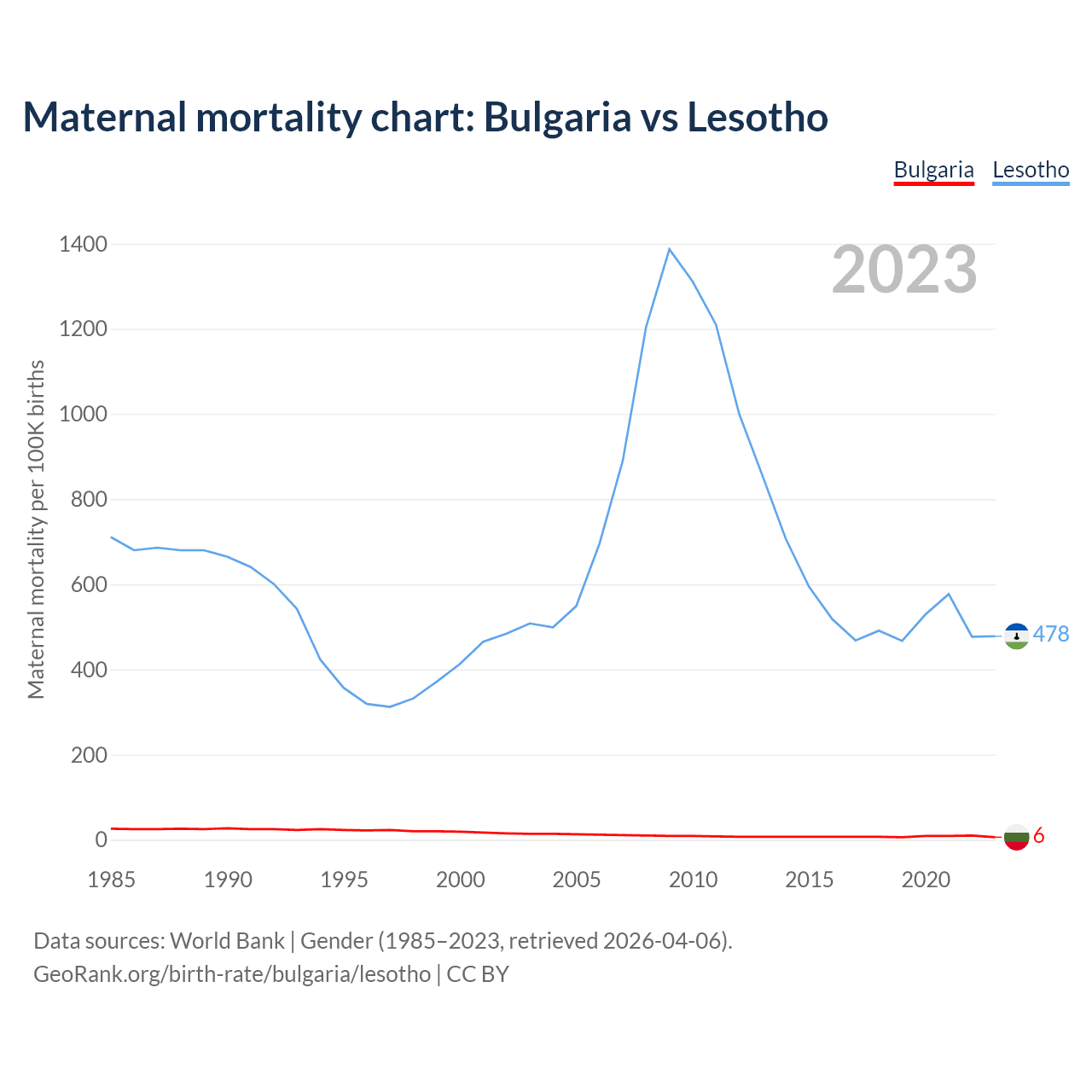 Maternal mortality chart: Bulgaria vs Lesotho

Bulgaria Lesotho

2023

Maternal mortality per 100K births

1400
1200
1000
800
600
400
200
0

478
6

1985 1990 1995 2000 2005 2010 2015 2020

Data sources: World Bank | Gender (1985–2023, retrieved 2026-04-06).
GeoRank.org/birth-rate/bulgaria/lesotho | CC BY